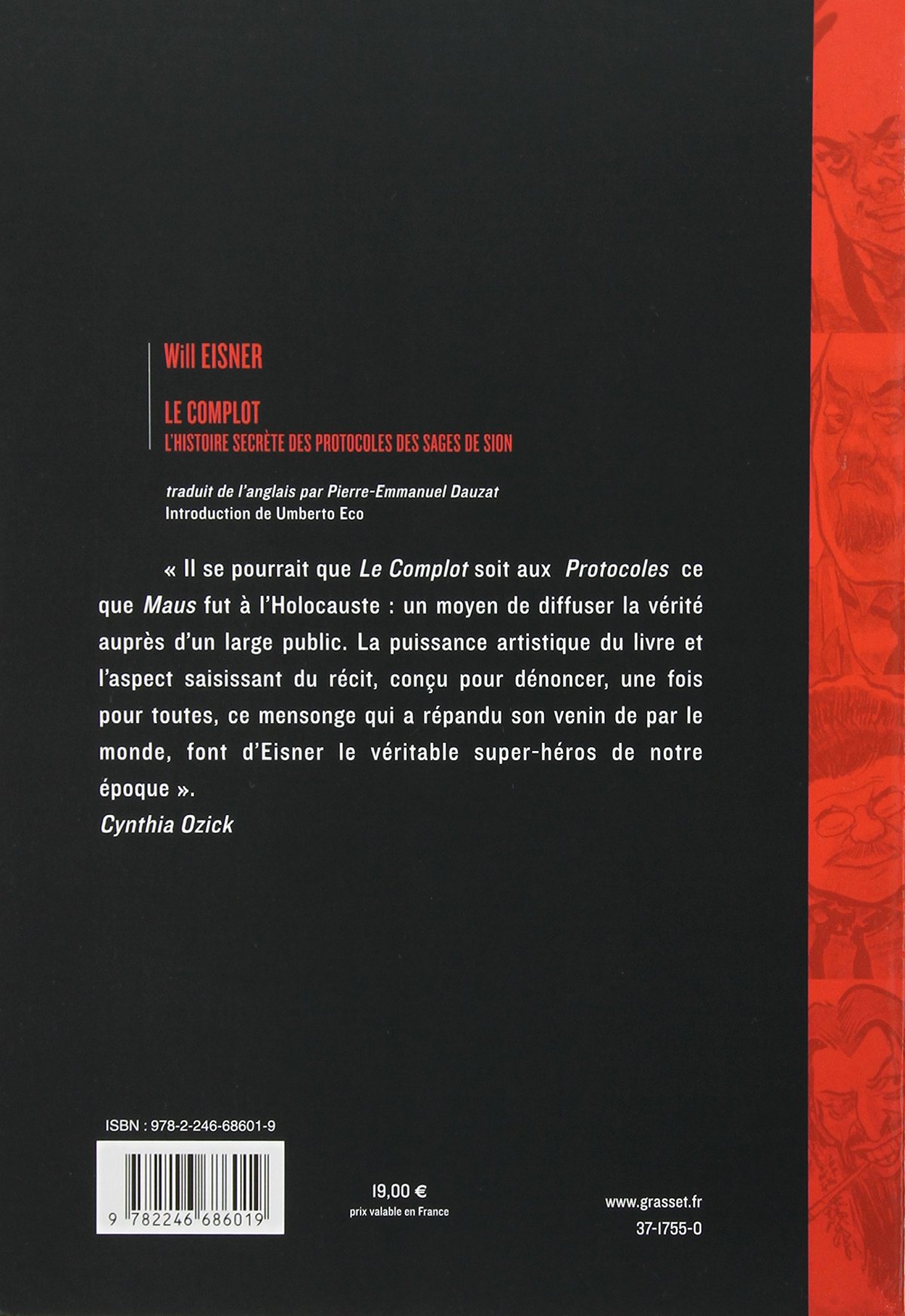 Will EISNER

LE COMPLOT
L'HISTOIRE SECRÈTE DES PROTOCOLES DES SAGES DE SION

traduit de l'anglais par Pierre-Emmanuel Dauzat
Introduction de Umberto Eco

« Il se pourrait que Le Complot soit aux Protocoles ce que Maus fut à l'Holocauste : un moyen de diffuser la vérité auprès d'un large public. La puissance artistique du livre et l'aspect saisissant du récit, conçu pour dénoncer, une fois pour toutes, ce mensonge qui a répandu son venin de par le monde, font d'Eisner le véritable super-héros de notre époque ».
Cynthia Ozick

ISBN : 978-2-246-68601-9

9 782246 686019

19,00 €
prix valable en France

www.grasset.fr
37-1755-0